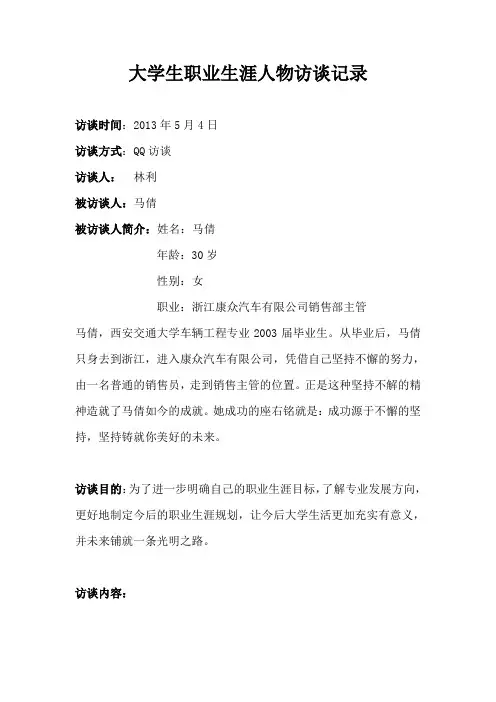 大学生职业生涯人物访谈记录

访谈时间：2013 年 5 月 4 日

访谈方式：QQ 访谈

访谈人：　林利

被访谈人：马倩

被访谈人简介：姓名：马倩

年龄：30 岁

性别：女

职业：浙江康众汽车有限公司销售部主管

马倩，西安交通大学车辆工程专业 2003 届毕业生。从毕业后，马倩只身去到浙江，进入康众汽车有限公司，凭借自己坚持不懈的努力，由一名普通的销售员，走到销售主管的位置。正是这种坚持不解的精神造就了马倩如今的成就。她成功的座右铭就是：成功源于不懈的坚持，坚持铸就你美好的未来。

访谈目的：为了进一步明确自己的职业生涯目标，了解专业发展方向，更好地制定今后的职业生涯规划，让今后大学生活更加充实有意义，并未来铺就一条光明之路。

访谈内容：